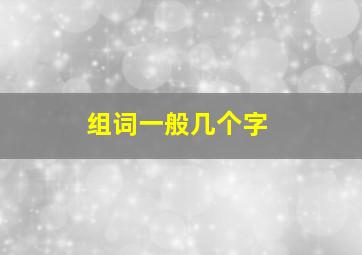 组词一般几个字